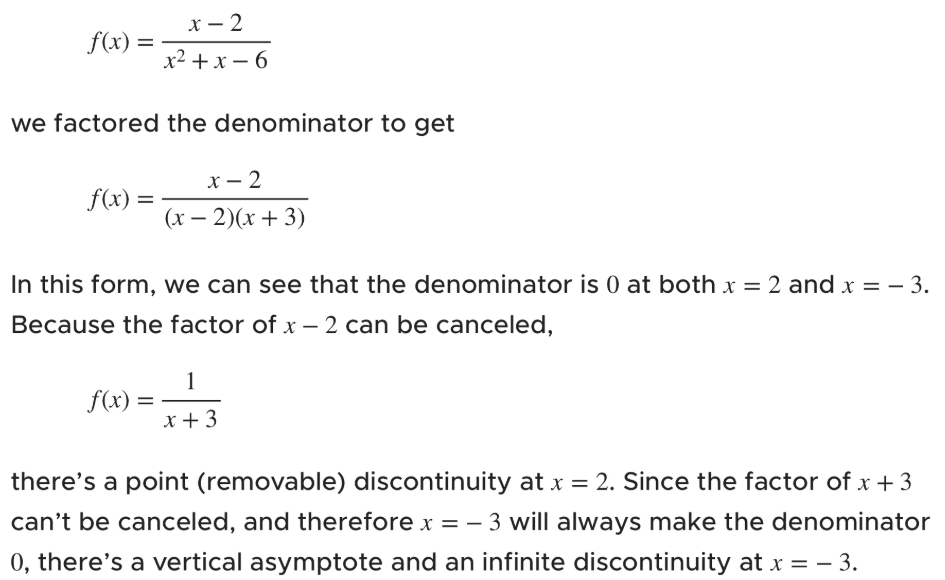 $f(x) = \frac{x-2}{x^2+x-6}$

we factored the denominator to get

$f(x) = \frac{x-2}{(x-2)(x+3)}$

In this form, we can see that the denominator is $0$ at both $x = 2$ and $x = -3$. Because the factor of $x - 2$ can be canceled,

$f(x) = \frac{1}{x+3}$

there's a point (removable) discontinuity at $x = 2$. Since the factor of $x + 3$ can't be canceled, and therefore $x = -3$ will always make the denominator $0$, there's a vertical asymptote and an infinite discontinuity at $x = -3$.